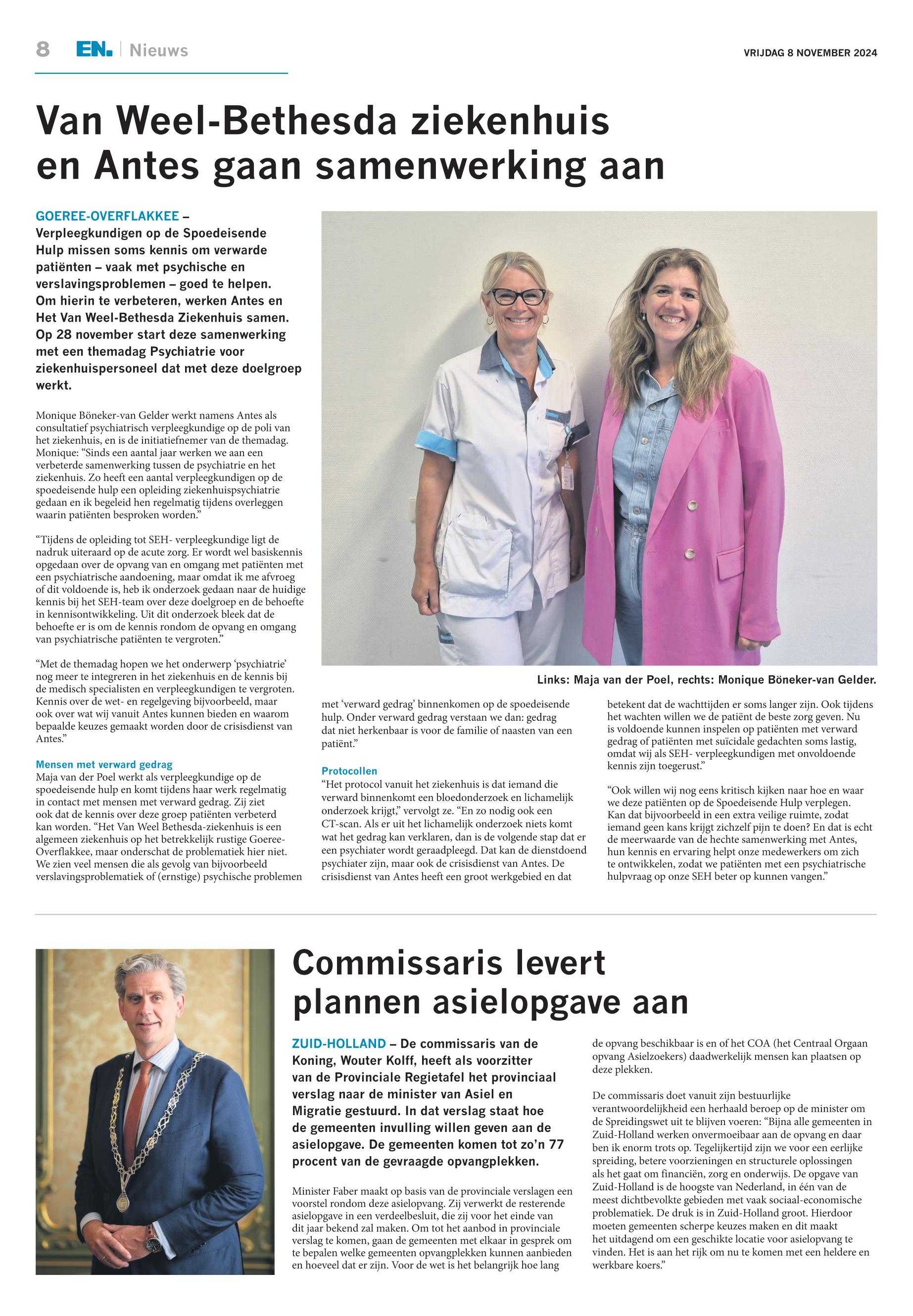 8 EN. | Nieuws

VRIJDAG 8 NOVEMBER 2024

Van Weel-Bethesda ziekenhuis en Antes gaan samenwerking aan

GOEREE-OVERFLAKKEE – Verpleegkundigen op de Spoedeisende Hulp missen soms kennis om verwarde patiënten – vaak met psychische en verslavingsproblemen – goed te helpen. Om hierin te verbeteren, werken Antes en Het Van Weel-Bethesda Ziekenhuis samen. Op 28 november start deze samenwerking met een themadag Psychiatrie voor ziekenhuispersoneel dat met deze doelgroep werkt.

Monique Böneker-van Gelder werkt namens Antes als consultatief psychiatrisch verpleegkundige op de poli van het ziekenhuis, en is de initiatiefnemer van de themadag. Monique: "Sinds een aantal jaar werken we aan een verbeterde samenwerking tussen de psychiatrie en het ziekenhuis. Zo heeft een aantal verpleegkundigen op de spoedeisende hulp een opleiding ziekenhuispsychiatrie gedaan en ik begeleid hen regelmatig tijdens overleggen waarin patiënten besproken worden."

"Tijdens de opleiding tot SEH- verpleegkundige ligt de nadruk uiteraard op de acute zorg. Er wordt wel basiskennis opgedaan over de opvang van en omgang met patiënten met een psychiatrische aandoening, maar omdat ik me afvroeg of dit voldoende is, heb ik onderzoek gedaan naar de huidige kennis bij het SEH-team over deze doelgroep en de behoefte in kennisontwikkeling. Uit dit onderzoek bleek dat de behoefte er is om de kennis rondom de opvang en omgang van psychiatrische patiënten te vergroten."

"Met de themadag hopen we het onderwerp 'psychiatrie' nog meer te integreren in het ziekenhuis en de kennis bij de medisch specialisten en verpleegkundigen te vergroten. Kennis over de wet- en regelgeving bijvoorbeeld, maar ook over wat wij vanuit Antes kunnen bieden en waarom bepaalde keuzes gemaakt worden door de crisisdienst van Antes."

Mensen met verward gedrag
Maja van der Poel werkt als verpleegkundige op de spoedeisende hulp en komt tijdens haar werk regelmatig in contact met mensen met verward gedrag. Zij ziet ook dat de kennis over deze groep patiënten verbeterd kan worden. "Het Van Weel Bethesda-ziekenhuis is een algemeen ziekenhuis op het betrekkelijk rustige Goeree-Overflakkee, maar onderschat de problematiek hier niet. We zien veel mensen die als gevolg van bijvoorbeeld verslavingsproblematiek of (ernstige) psychische problemen met 'verward gedrag' binnenkomen op de spoedeisende hulp. Onder verward gedrag verstaan we dan: gedrag dat niet herkenbaar is voor de familie of naasten van een patiënt."

Protocollen
"Het protocol vanuit het ziekenhuis is dat iemand die verward binnenkomt een bloedonderzoek en lichamelijk onderzoek krijgt," vervolgt ze. "En zo nodig ook een CT-scan. Als er uit het lichamelijk onderzoek niets komt wat het gedrag kan verklaren, dan is de volgende stap dat er een psychiater wordt geraadpleegd. Dat kan de dienstdoend psychiater zijn, maar ook de crisisdienst van Antes. De crisisdienst van Antes heeft een groot werkgebied en dat betekent dat de wachttijden er soms langer zijn. Ook tijdens het wachten willen we de patiënt de beste zorg geven. Nu is voldoende kunnen inspelen op patiënten met verward gedrag of patiënten met suïcidale gedachten soms lastig, omdat wij als SEH- verpleegkundigen met onvoldoende kennis zijn toegerust."

"Ook willen wij nog eens kritisch kijken naar hoe en waar we deze patiënten op de Spoedeisende Hulp verplegen. Kan dat bijvoorbeeld in een extra veilige ruimte, zodat iemand geen kans krijgt zichzelf pijn te doen? En dat is echt de meerwaarde van de hechte samenwerking met Antes, hun kennis en ervaring helpt onze medewerkers om zich te ontwikkelen, zodat we patiënten met een psychiatrische hulpvraag op onze SEH beter op kunnen vangen."

Links: Maja van der Poel, rechts: Monique Böneker-van Gelder.

Commissaris levert plannen asielopgave aan

ZUID-HOLLAND – De commissaris van de Koning, Wouter Kolff, heeft als voorzitter van de Provinciale Regietafel het provinciaal verslag naar de minister van Asiel en Migratie gestuurd. In dat verslag staat hoe de gemeenten invulling willen geven aan de asielopgave. De gemeenten komen tot zo'n 77 procent van de gevraagde opvangplekken.

Minister Faber maakt op basis van de provinciale verslagen een voorstel rondom deze asielopvang. Zij verwerkt de resterende asielopgave in een verdeelbesluit, die zij voor het einde van dit jaar bekend zal maken. Om tot het aanbod in provinciale verslag te komen, gaan de gemeenten met elkaar in gesprek om te bepalen welke gemeenten opvangplekken kunnen aanbieden en hoeveel dat er zijn. Voor de wet is het belangrijk hoe lang de opvang beschikbaar is en of het COA (het Centraal Orgaan opvang Asielzoekers) daadwerkelijk mensen kan plaatsen op deze plekken.

De commissaris doet vanuit zijn bestuurlijke verantwoordelijkheid een herhaald beroep op de minister om de Spreidingswet uit te blijven voeren: "Bijna alle gemeenten in Zuid-Holland werken onvermoeibaar aan de opvang en daar ben ik enorm trots op. Tegelijkertijd zijn we voor een eerlijke spreiding, betere voorzieningen en structurele oplossingen als het gaat om financiën, zorg en onderwijs. De opgave van Zuid-Holland is de hoogste van Nederland, in één van de meest dichtbevolkte gebieden met vaak sociaal-economische problematiek. De druk is in Zuid-Holland groot. Hierdoor moeten gemeenten scherpe keuzes maken en dit maakt het uitdagend om een geschikte locatie voor asielopvang te vinden. Het is aan het rijk om nu te komen met een heldere en werkbare koers."